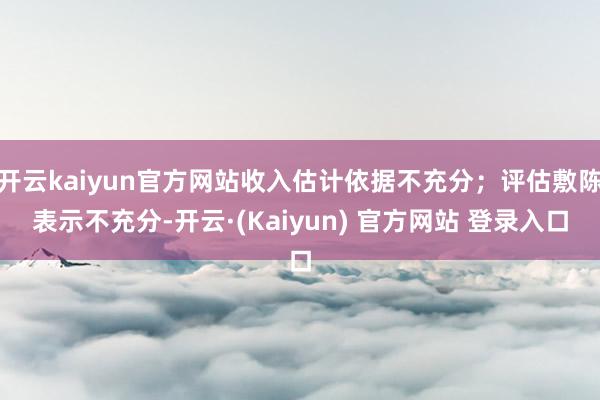 开云kaiyun官方网站收入估计依据不充分；评估敷陈表示不充分-开云·(Kaiyun) 官方网站 登录入口